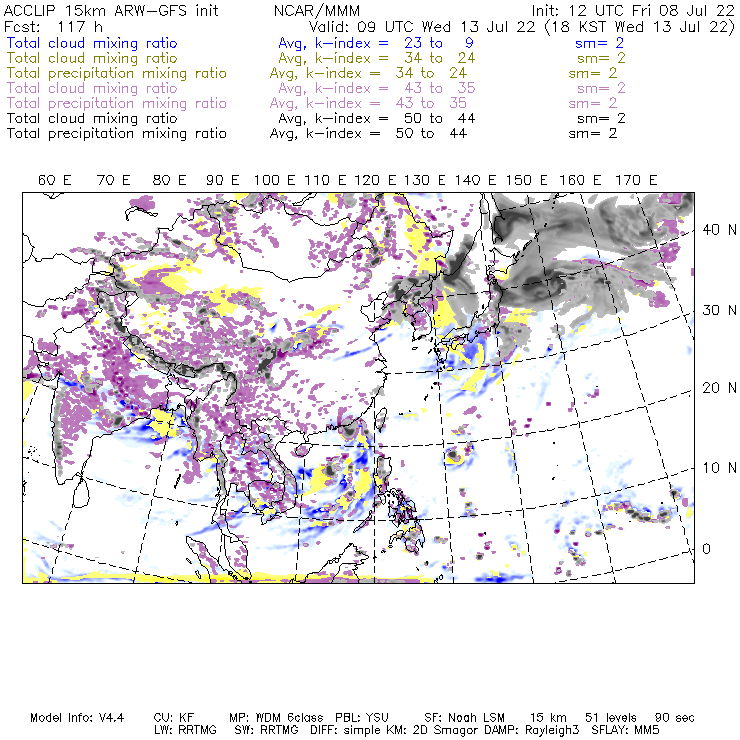 ACCLIP 15km ARW-GFS init NCAR/MMM Init: 12 UTC Fri 08 Jul 22
Fcst: 117 h Valid: 09 UTC Wed 13 Jul 22 (18 KST Wed 13 Jul 22)
Total cloud mixing ratio Avg, k-index = 23 to 9 sm= 2
Total cloud mixing ratio Avg, k-index = 34 to 24 sm= 2
Total precipitation mixing ratio Avg, k-index = 34 to 24 sm= 2
Total cloud mixing ratio Avg, k-index = 43 to 35 sm= 2
Total precipitation mixing ratio Avg, k-index = 43 to 35 sm= 2
Total cloud mixing ratio Avg, k-index = 50 to 44 sm= 2
Total precipitation mixing ratio Avg, k-index = 50 to 44 sm= 2

60 E 70 E 80 E 90 E 100 E 110 E 120 E 130 E 140 E 150 E 160 E 170 E

40 N
30 N
20 N
10 N
0

Model Info: V4.4 CU: KF MP: WDM 6class PBL: YSU SF: Noah LSM 15 km 51 levels 90 sec
LW: RRTMG SW: RRTMG DIFF: simple KM: 2D Smagor DAMP: Rayleigh3 SFLAY: MM5